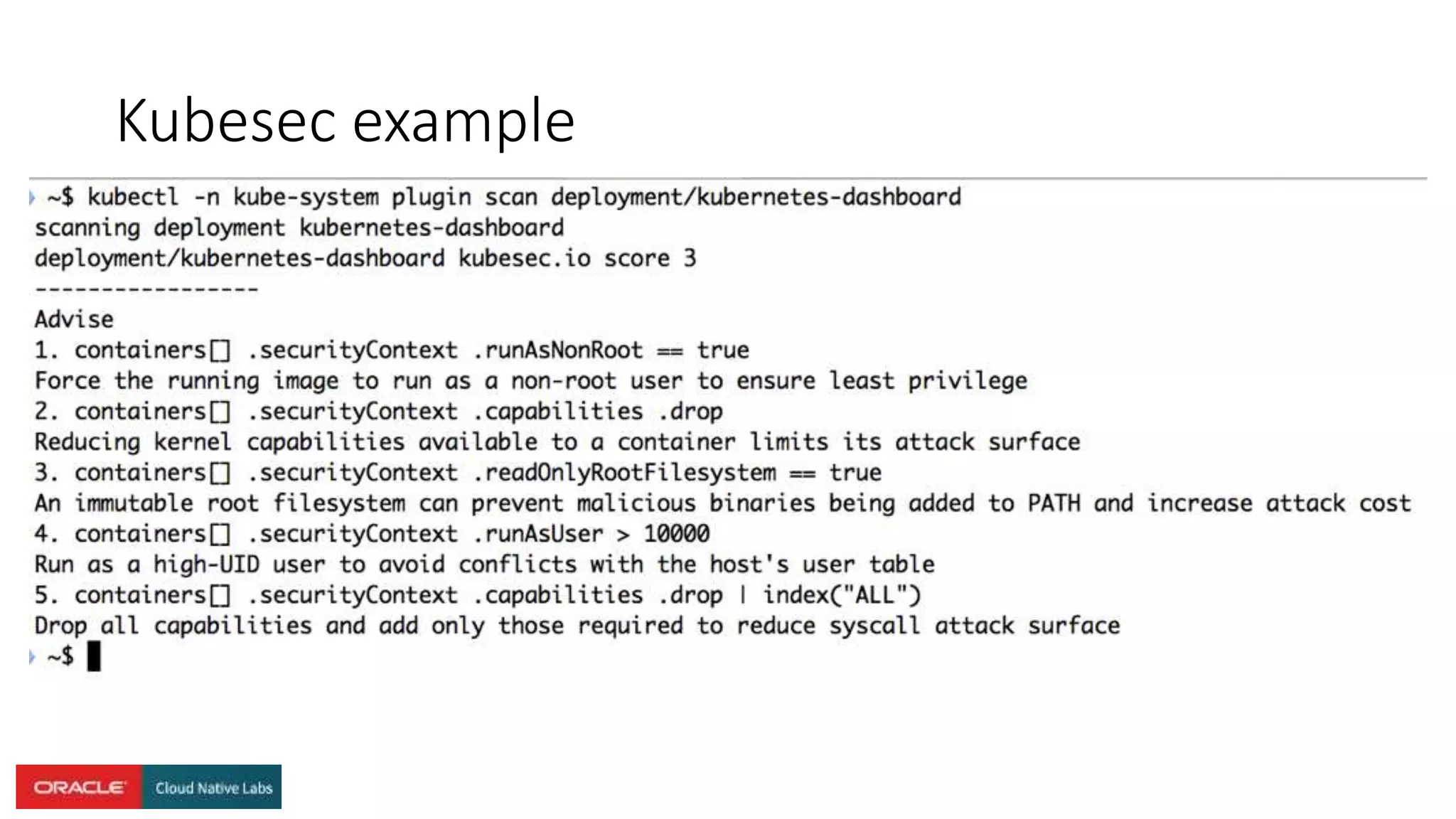 Kubesec example

~$ kubectl -n kube-system plugin scan deployment/kubernetes-dashboard
scanning deployment kubernetes-dashboard
deployment/kubernetes-dashboard kubesec.io score 3
-----------------
Advise
1. containers[] .securityContext .runAsNonRoot == true
Force the running image to run as a non-root user to ensure least privilege
2. containers[] .securityContext .capabilities .drop
Reducing kernel capabilities available to a container limits its attack surface
3. containers[] .securityContext .readOnlyRootFilesystem == true
An immutable root filesystem can prevent malicious binaries being added to PATH and increase attack cost
4. containers[] .securityContext .runAsUser > 10000
Run as a high-UID user to avoid conflicts with the host's user table
5. containers[] .securityContext .capabilities .drop | index("ALL")
Drop all capabilities and add only those required to reduce syscall attack surface
~$

ORACLE Cloud Native Labs